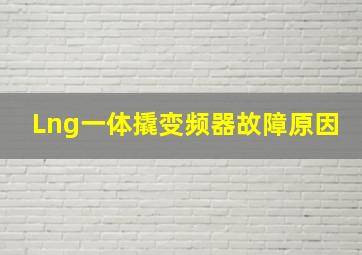 Lng一体撬变频器故障原因